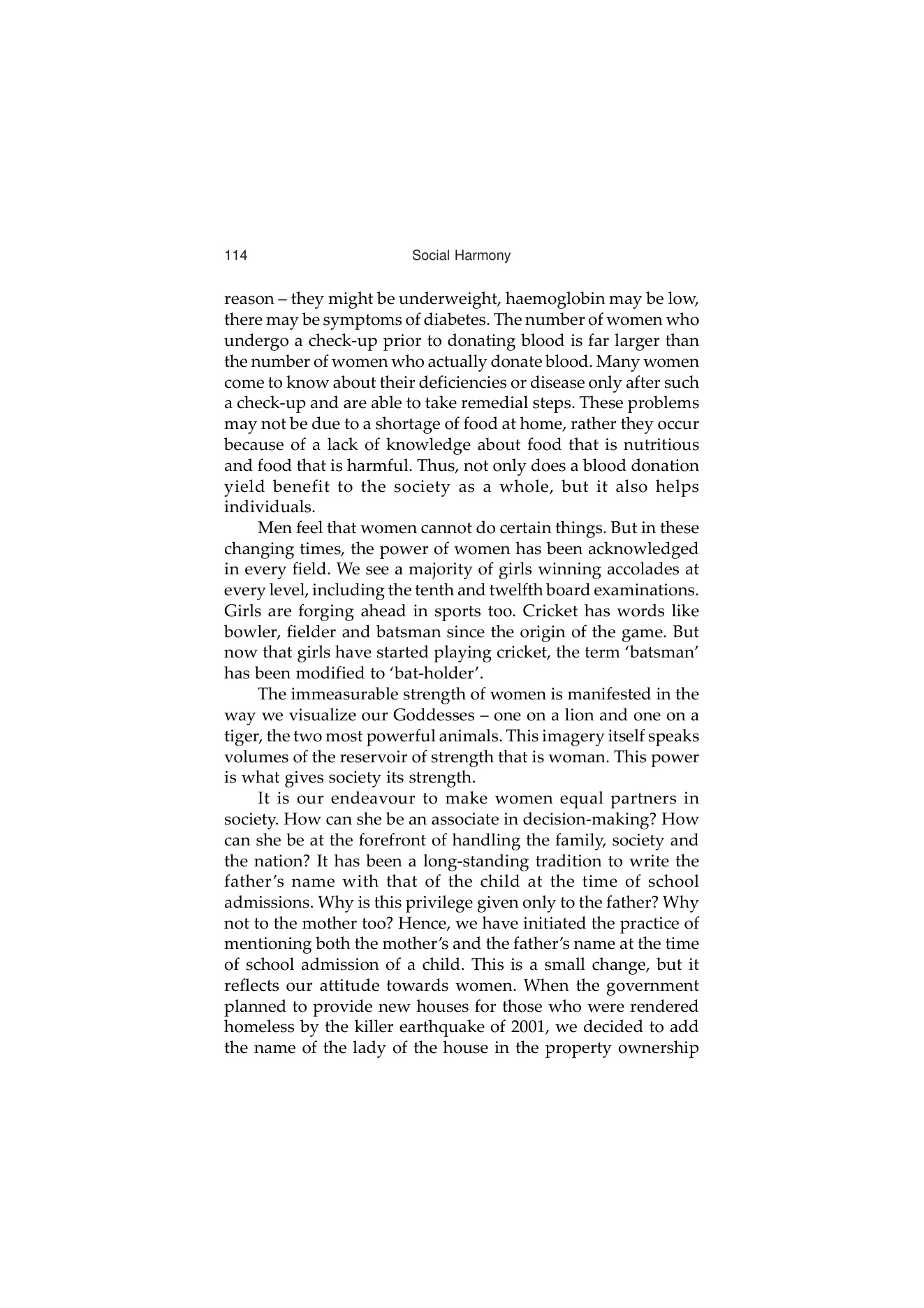 114 Social Harmony

reason – they might be underweight, haemoglobin may be low, there may be symptoms of diabetes. The number of women who undergo a check-up prior to donating blood is far larger than the number of women who actually donate blood. Many women come to know about their deficiencies or disease only after such a check-up and are able to take remedial steps. These problems may not be due to a shortage of food at home, rather they occur because of a lack of knowledge about food that is nutritious and food that is harmful. Thus, not only does a blood donation yield benefit to the society as a whole, but it also helps individuals.

Men feel that women cannot do certain things. But in these changing times, the power of women has been acknowledged in every field. We see a majority of girls winning accolades at every level, including the tenth and twelfth board examinations. Girls are forging ahead in sports too. Cricket has words like bowler, fielder and batsman since the origin of the game. But now that girls have started playing cricket, the term 'batsman' has been modified to 'bat-holder'.

The immeasurable strength of women is manifested in the way we visualize our Goddesses – one on a lion and one on a tiger, the two most powerful animals. This imagery itself speaks volumes of the reservoir of strength that is woman. This power is what gives society its strength.

It is our endeavour to make women equal partners in society. How can she be an associate in decision-making? How can she be at the forefront of handling the family, society and the nation? It has been a long-standing tradition to write the father's name with that of the child at the time of school admissions. Why is this privilege given only to the father? Why not to the mother too? Hence, we have initiated the practice of mentioning both the mother's and the father's name at the time of school admission of a child. This is a small change, but it reflects our attitude towards women. When the government planned to provide new houses for those who were rendered homeless by the killer earthquake of 2001, we decided to add the name of the lady of the house in the property ownership